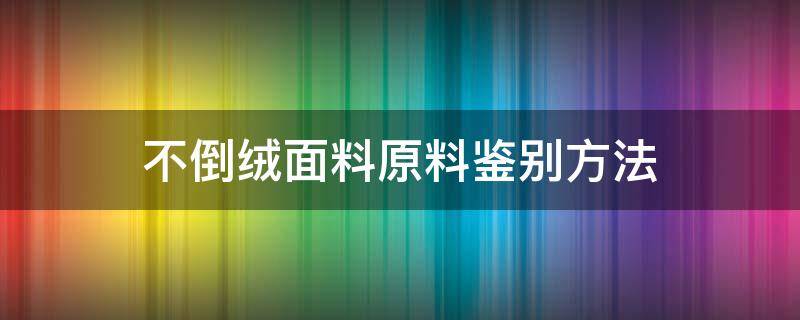 不倒绒面料原料鉴别方法